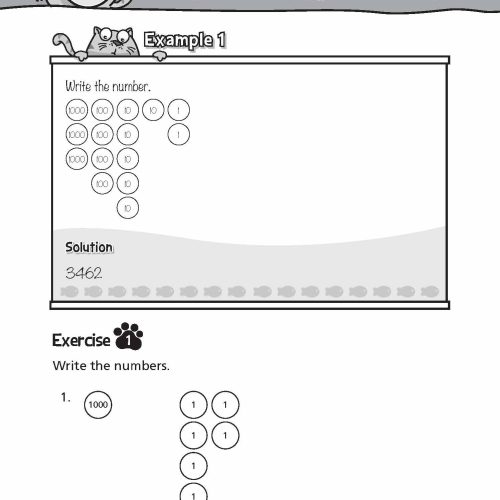 Example 1

Write the number.

1000 100 10 10 1
1000 100 10 1
1000 100 10
100 10
10

Solution

3462

Exercise 1

Write the numbers.

1. 1000 1 1
1 1
1
1